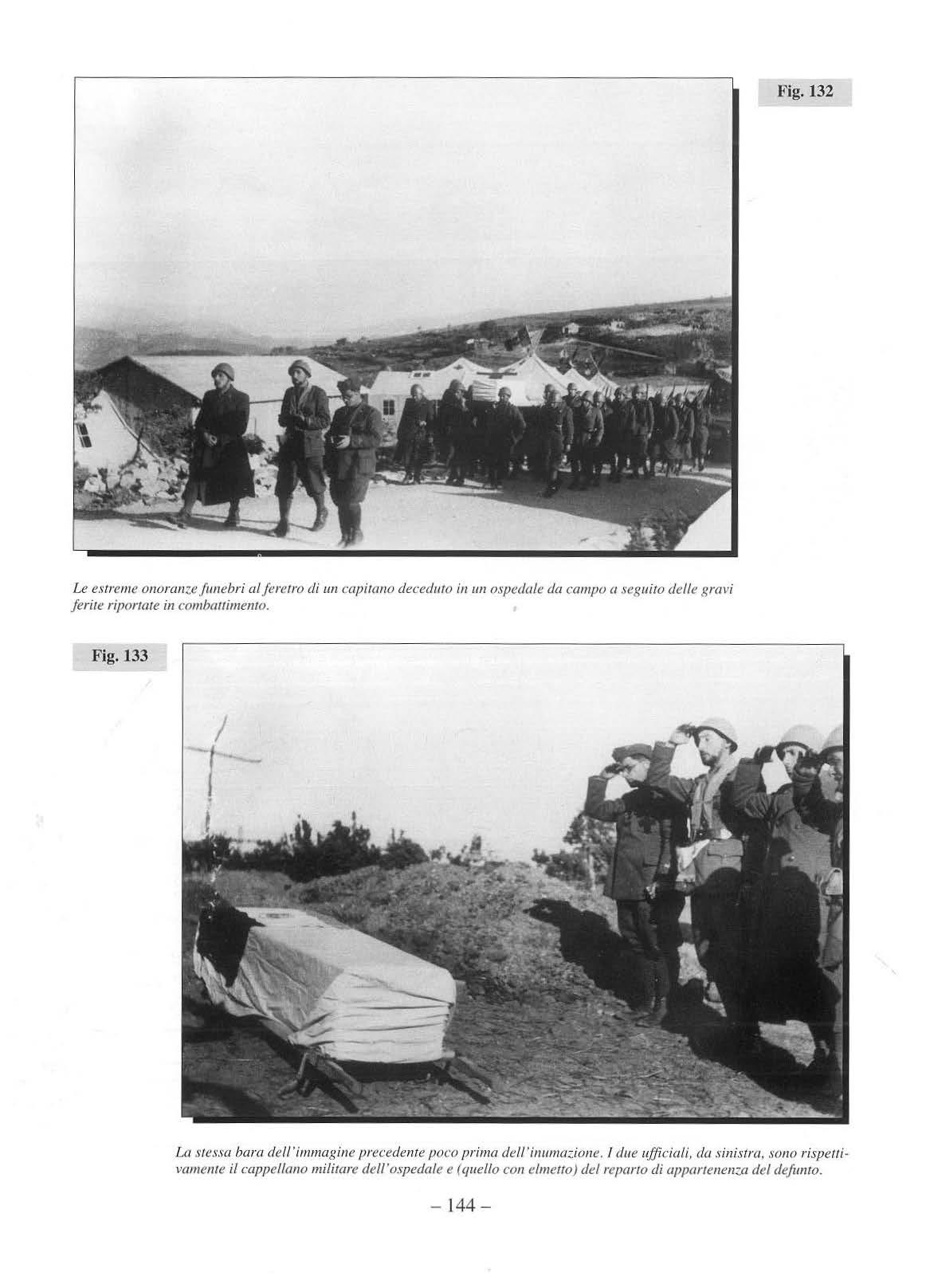 Fig. 132

Le estreme onoranze funebri al feretro di un capitano deceduto in un ospedale da campo a seguito delle gravi ferite riportate in combattimento.

Fig. 133

La stessa bara dell'immagine precedente poco prima dell'inumazione. I due ufficiali, da sinistra, sono rispettivamente il cappellano militare dell'ospedale e (quello con elmetto) del reparto di appartenenza del defunto.

– 144 –